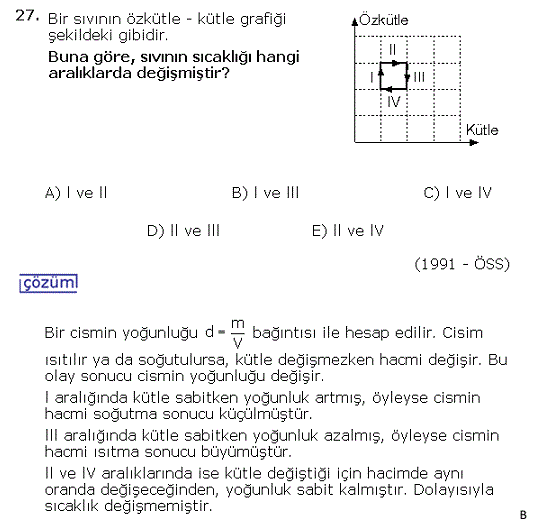 27. Bir sıvının özkütle - kütle grafiği şekildeki gibidir.

Buna göre, sıvının sıcaklığı hangi aralıklarda değişmiştir?

Özkütle

II

I

III

IV

Kütle

A) I ve II

B) I ve III

C) I ve IV

D) II ve III

E) II ve IV

(1991 - ÖSS)

çözüm

Bir cismin yoğunluğu $d = \frac{m}{V}$ bağıntısı ile hesap edilir. Cisim ısıtılır ya da soğutulursa, kütle değişmezken hacmi değişir. Bu olay sonucu cismin yoğunluğu değişir.

I aralığında kütle sabitken yoğunluk artmış, öyleyse cismin hacmi soğutma sonucu küçülmüştür.

III aralığında kütle sabitken yoğunluk azalmış, öyleyse cismin hacmi ısıtma sonucu büyümüştür.

II ve IV aralıklarında ise kütle değiştiği için hacimde aynı oranda değişeceğinden, yoğunluk sabit kalmıştır. Dolayısıyla sıcaklık değişmemiştir.

B